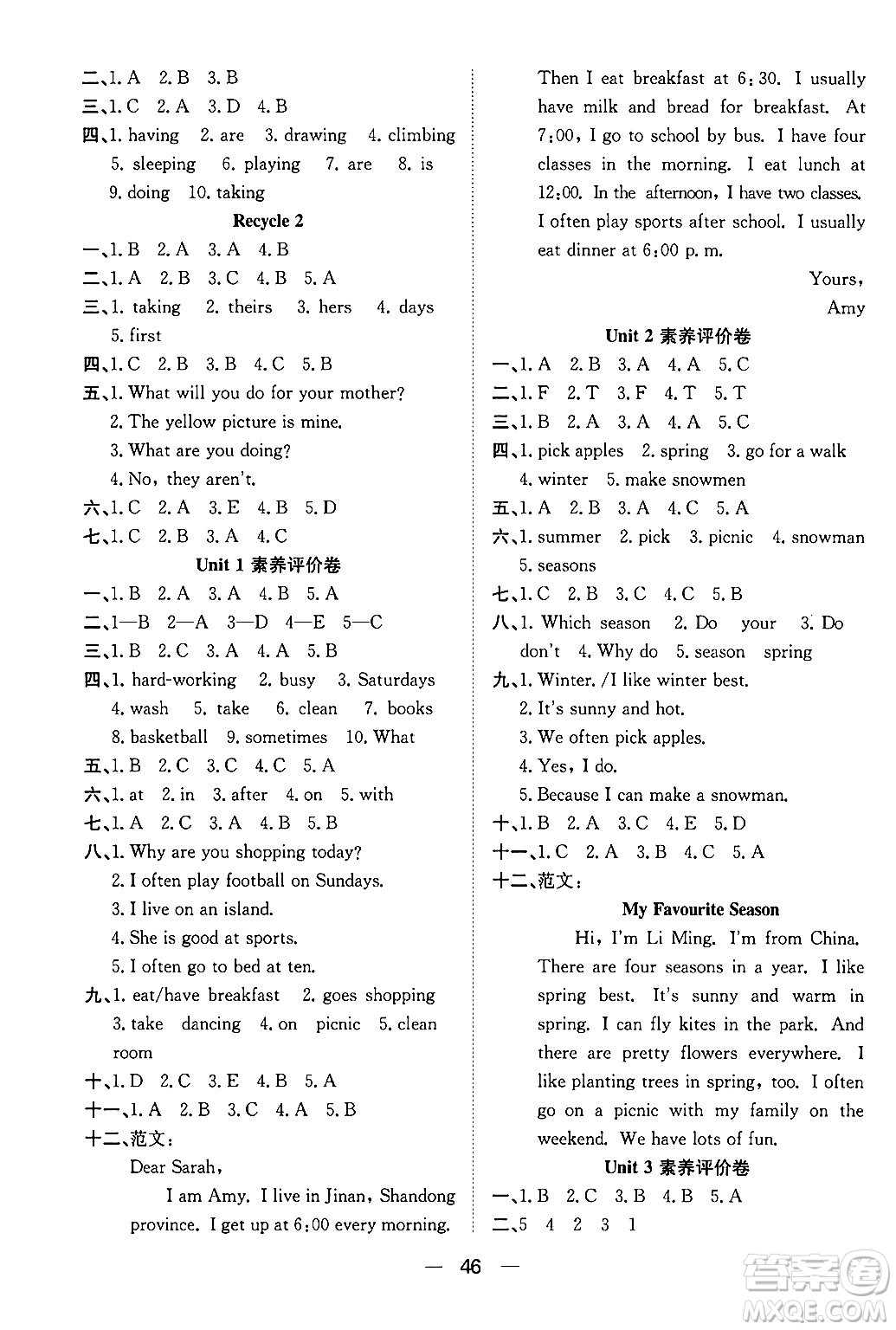 二、1. A 2. B 3. B
三、1. C 2. A 3. D 4. B
四、1. having 2. are 3. drawing 4. climbing 5. sleeping 6. playing 7. are 8. is 9. doing 10. taking

Recycle 2

一、1. B 2. A 3. A 4. B
二、1. A 2. B 3. C 4. B 5. A
三、1. taking 2. theirs 3. hers 4. days 5. first
四、1. C 2. B 3. B 4. C 5. B
五、1. What will you do for your mother?
2. The yellow picture is mine.
3. What are you doing?
4. No, they aren't.
六、1. C 2. A 3. E 4. B 5. D
七、1. C 2. B 3. A 4. C

Unit 1 素养评价卷

一、1. B 2. A 3. A 4. B 5. A
二、1—B 2—A 3—D 4—E 5—C
三、1. B 2. C 3. A 4. A 5. B
四、1. hard-working 2. busy 3. Saturdays 4. wash 5. take 6. clean 7. books 8. basketball 9. sometimes 10. What
五、1. B 2. C 3. C 4. C 5. A
六、1. at 2. in 3. after 4. on 5. with
七、1. A 2. C 3. A 4. B 5. B
八、1. Why are you shopping today?
2. I often play football on Sundays.
3. I live on an island.
4. She is good at sports.
5. I often go to bed at ten.
九、1. eat/have breakfast 2. goes shopping 3. take dancing 4. on picnic 5. clean room
十、1. D 2. C 3. E 4. B 5. A
十一、1. A 2. B 3. C 4. A 5. B
十二、范文：
Dear Sarah,
I am Amy. I live in Jinan, Shandong province. I get up at 6:00 every morning. Then I eat breakfast at 6:30. I usually have milk and bread for breakfast. At 7:00, I go to school by bus. I have four classes in the morning. I eat lunch at 12:00. In the afternoon, I have two classes. I often play sports after school. I usually eat dinner at 6:00 p. m.
Yours,
Amy

Unit 2 素养评价卷

一、1. A 2. B 3. A 4. A 5. C
二、1. F 2. T 3. F 4. T 5. T
三、1. B 2. A 3. A 4. A 5. C
四、1. pick apples 2. spring 3. go for a walk 4. winter 5. make snowmen
五、1. A 2. B 3. A 4. C 5. A
六、1. summer 2. pick 3. picnic 4. snowman 5. seasons
七、1. C 2. B 3. C 4. C 5. B
八、1. Which season 2. Do your 3. Do don't 4. Why do 5. season spring
九、1. Winter. /I like winter best.
2. It's sunny and hot.
3. We often pick apples.
4. Yes, I do.
5. Because I can make a snowman.
十、1. B 2. A 3. C 4. E 5. D
十一、1. C 2. A 3. B 4. C 5. A
十二、范文：

My Favourite Season

Hi, I'm Li Ming. I'm from China. There are four seasons in a year. I like spring best. It's sunny and warm in spring. I can fly kites in the park. And there are pretty flowers everywhere. I like planting trees in spring, too. I often go on a picnic with my family on the weekend. We have lots of fun.

Unit 3 素养评价卷

一、1. B 2. C 3. B 4. B 5. A
二、5 4 2 3 1

— 46 —

答案圈 MXQE.COM